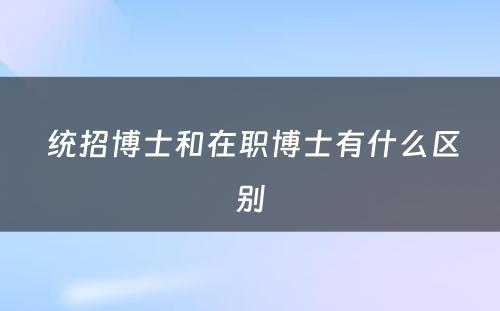 统招博士和在职博士有什么区别